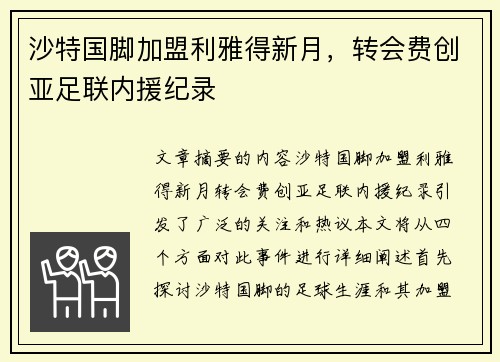 沙特国脚加盟利雅得新月，转会费创亚足联内援纪录

文章摘要的内容沙特国脚加盟利雅得新月转会费创亚足联内援纪录引发了广泛的关注和热议本文将从四个方面对此事件进行详细阐述首先探讨沙特国脚的足球生涯和其加盟